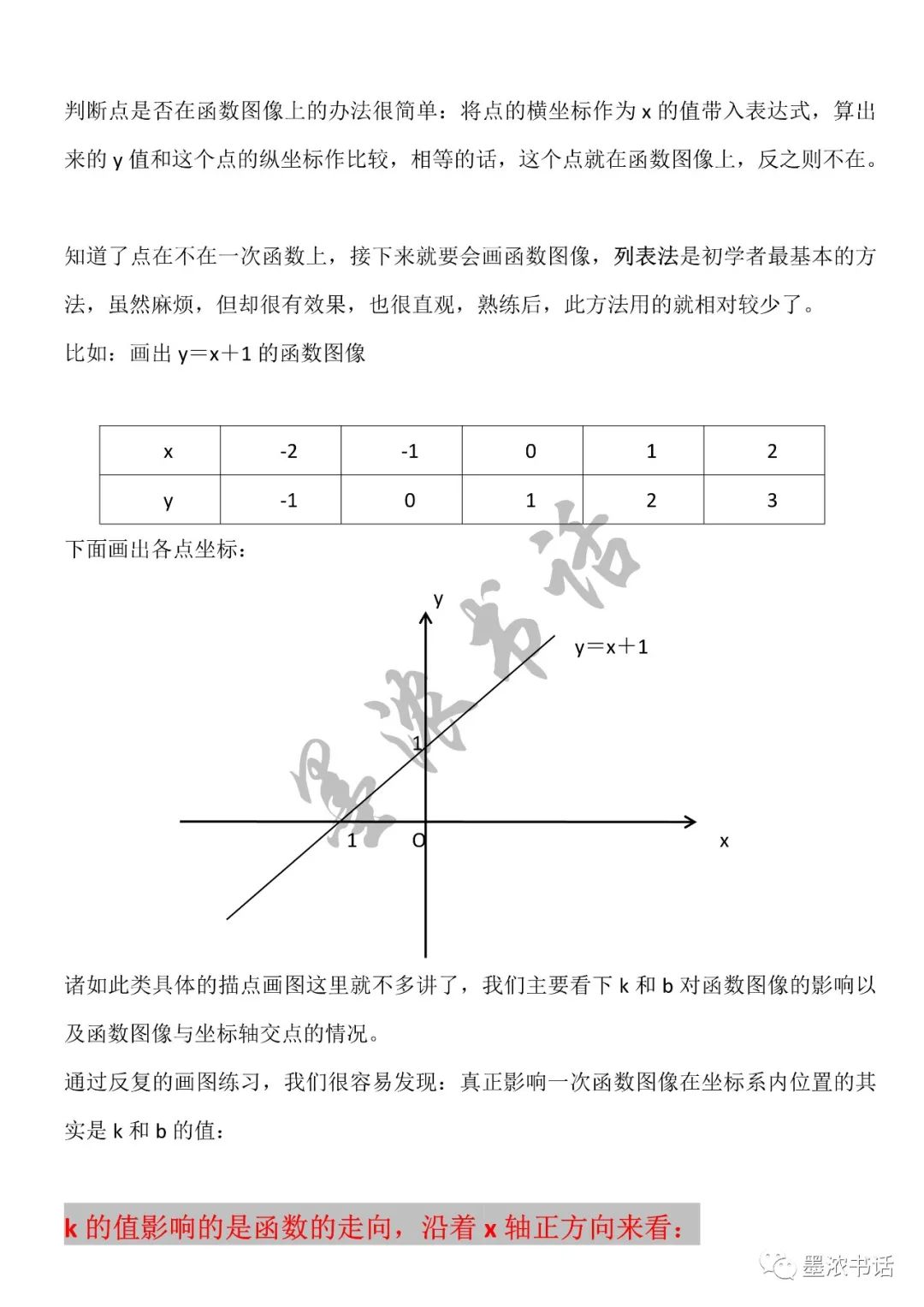 判断点是否在函数图像上的办法很简单：将点的横坐标作为 x 的值带入表达式，算出来的 y 值和这个点的纵坐标作比较，相等的话，这个点就在函数图像上，反之则不在。

知道了点在不在一次函数上，接下来就要会画函数图像，列表法是初学者最基本的方法，虽然麻烦，但却很有效果，也很直观，熟练后，此方法用的就相对较少了。
比如：画出 y＝x＋1 的函数图像

| x | -2 | -1 | 0 | 1 | 2 |
|---|---|---|---|---|---|
| y | -1 | 0 | 1 | 2 | 3 |

下面画出各点坐标：

y
y＝x＋1
1
1
O
x

墨浓书话

诸如此类具体的描点画图这里就不多讲了，我们主要看下 k 和 b 对函数图像的影响以及函数图像与坐标轴交点的情况。
通过反复的画图练习，我们很容易发现：真正影响一次函数图像在坐标系内位置的其实是 k 和 b 的值：

k 的值影响的是函数的走向，沿着 x 轴正方向来看：

墨浓书话